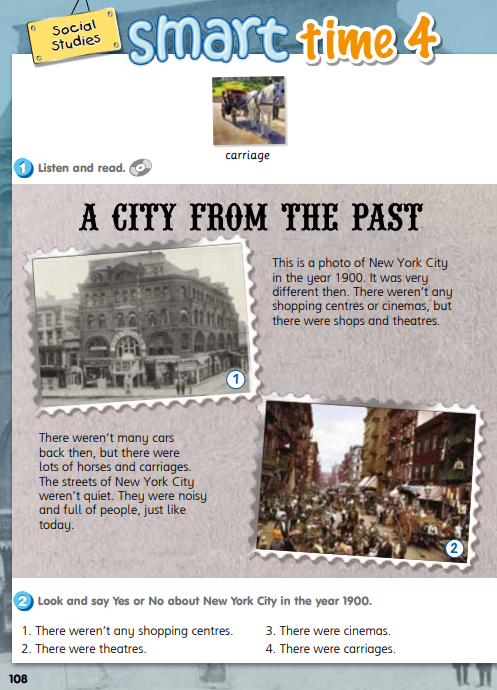 Social Studies

smart time 4

carriage

1 Listen and read.

A CITY FROM THE PAST

This is a photo of New York City in the year 1900. It was very different then. There weren't any shopping centres or cinemas, but there were shops and theatres.

1

There weren't many cars back then, but there were lots of horses and carriages. The streets of New York City weren't quiet. They were noisy and full of people, just like today.

2

2 Look and say Yes or No about New York City in the year 1900.

1. There weren't any shopping centres.
2. There were theatres.
3. There were cinemas.
4. There were carriages.

108